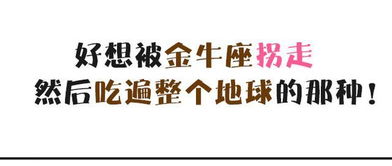 好想被金牛座拐走
然后吃遍整个地球的那种！